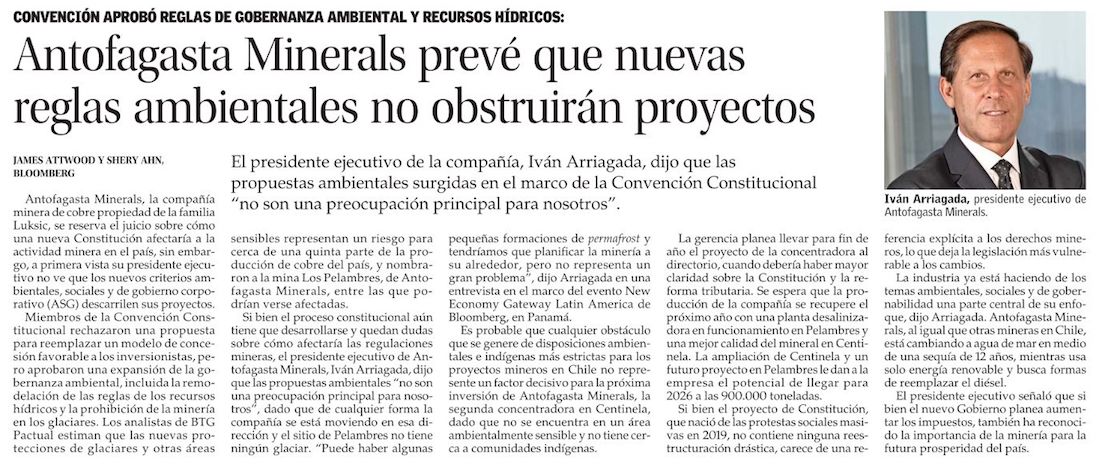 CONVENCIÓN APROBÓ REGLAS DE GOBERNANZA AMBIENTAL Y RECURSOS HÍDRICOS:

Antofagasta Minerals prevé que nuevas reglas ambientales no obstruirán proyectos

JAMES ATTWOOD Y SHERY AHN, BLOOMBERG

El presidente ejecutivo de la compañía, Iván Arriagada, dijo que las propuestas ambientales surgidas en el marco de la Convención Constitucional "no son una preocupación principal para nosotros".

Iván Arriagada, presidente ejecutivo de Antofagasta Minerals.

Antofagasta Minerals, la compañía minera de cobre propiedad de la familia Luksic, se reserva el juicio sobre cómo una nueva Constitución afectaría a la actividad minera en el país, sin embargo, a primera vista su presidente ejecutivo no ve que los nuevos criterios ambientales, sociales y de gobierno corporativo (ASG) descarrilen sus proyectos.

Miembros de la Convención Constitucional rechazaron una propuesta para reemplazar un modelo de concesión favorable a los inversionistas, pero aprobaron una expansión de la gobernanza ambiental, incluida la remodelación de las reglas de los recursos hídricos y la prohibición de la minería en los glaciares. Los analistas de BTG Pactual estiman que las nuevas protecciones de glaciares y otras áreas sensibles representan un riesgo para cerca de una quinta parte de la producción de cobre del país, y nombraron a la mina Los Pelambres, de Antofagasta Minerals, entre las que podrían verse afectadas.

Si bien el proceso constitucional aún tiene que desarrollarse y quedan dudas sobre cómo afectaría las regulaciones mineras, el presidente ejecutivo de Antofagasta Minerals, Iván Arriagada, dijo que las propuestas ambientales "no son una preocupación principal para nosotros", dado que de cualquier forma la compañía se está moviendo en esa dirección y el sitio de Pelambres no tiene ningún glaciar. "Puede haber algunas pequeñas formaciones de permafrost y tendríamos que planificar la minería a su alrededor, pero no representa un gran problema", dijo Arriagada en una entrevista en el marco del evento New Economy Gateway Latin America de Bloomberg, en Panamá.

Es probable que cualquier obstáculo que se genere de disposiciones ambientales e indígenas más estrictas para los proyectos mineros en Chile no represente un factor decisivo para la próxima inversión de Antofagasta Minerals, la segunda concentradora en Centinela, dado que no se encuentra en un área ambientalmente sensible y no tiene cerca a comunidades indígenas.

La gerencia planea llevar para fin de año el proyecto de la concentradora al directorio, cuando debería haber mayor claridad sobre la Constitución y la reforma tributaria. Se espera que la producción de la compañía se recupere el próximo año con una planta desalinizadora en funcionamiento en Pelambres y una mejor calidad del mineral en Centinela. La ampliación de Centinela y un futuro proyecto en Pelambres le dan a la empresa el potencial de llegar para 2026 a las 900.000 toneladas.

Si bien el proyecto de Constitución, que nació de las protestas sociales masivas en 2019, no contiene ninguna reestructuración drástica, carece de una referencia explícita a los derechos mineros, lo que deja la legislación más vulnerable a los cambios.

La industria ya está haciendo de los temas ambientales, sociales y de gobernabilidad una parte central de su enfoque, dijo Arriagada. Antofagasta Minerals, al igual que otras mineras en Chile, está cambiando a agua de mar en medio de una sequía de 12 años, mientras usa solo energía renovable y busca formas de reemplazar el diésel.

El presidente ejecutivo señaló que si bien el nuevo Gobierno planea aumentar los impuestos, también ha reconocido la importancia de la minería para la futura prosperidad del país.